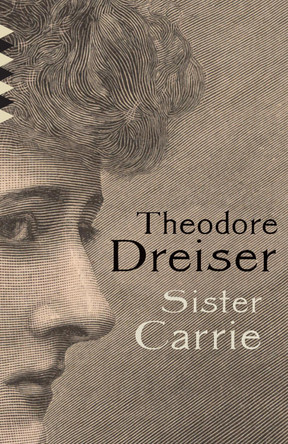 Theodore
Dreiser

Sister
Carrie